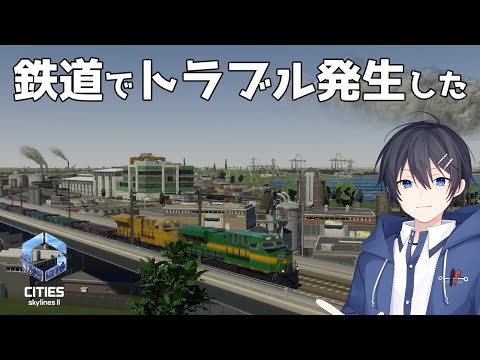 鉄道でトラブル発生した

CITIES
skylines II